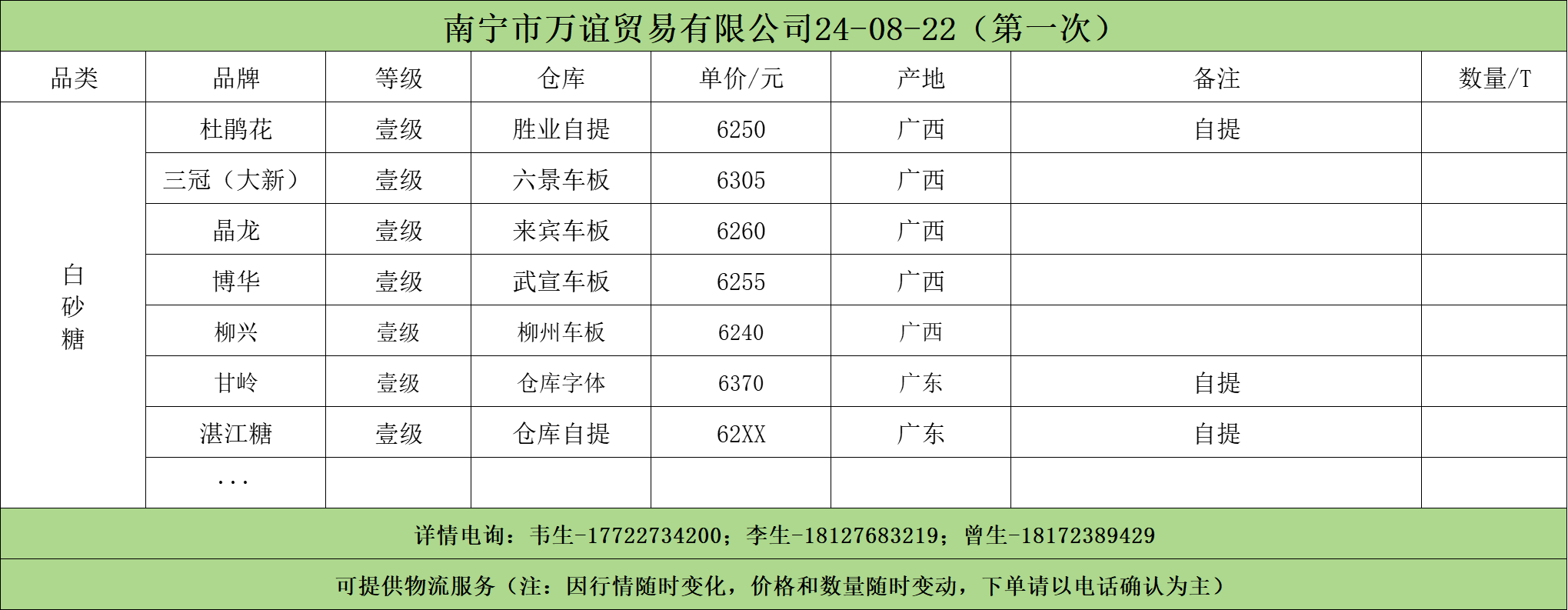 南宁市万谊贸易有限公司24-08-22（第一次）

| 品类 | 品牌 | 等级 | 仓库 | 单价/元 | 产地 | 备注 | 数量/T |
|---|---|---|---|---|---|---|---|
| 白砂糖 | 杜鹃花 | 壹级 | 胜业自提 | 6250 | 广西 | 自提 | |
| | 三冠（大新） | 壹级 | 六景车板 | 6305 | 广西 | | |
| | 晶龙 | 壹级 | 来宾车板 | 6260 | 广西 | | |
| | 博华 | 壹级 | 武宣车板 | 6255 | 广西 | | |
| | 柳兴 | 壹级 | 柳州车板 | 6240 | 广西 | | |
| | 甘岭 | 壹级 | 仓库字体 | 6370 | 广东 | 自提 | |
| | 湛江糖 | 壹级 | 仓库自提 | 62XX | 广东 | 自提 | |
| | ... | | | | | | |

详情电询：韦生-17722734200；李生-18127683219；曾生-18172389429

可提供物流服务（注：因行情随时变化，价格和数量随时变动，下单请以电话确认为主）